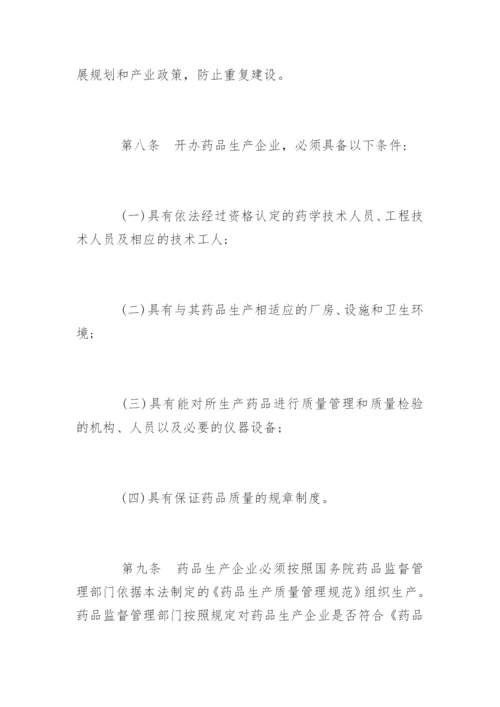 展规划和产业政策，防止重复建设。

第八条　开办药品生产企业，必须具备以下条件：

（一）具有依法经过资格认定的药学技术人员、工程技术人员及相应的技术工人；

（二）具有与其药品生产相适应的厂房、设施和卫生环境；

（三）具有能对所生产药品进行质量管理和质量检验的机构、人员以及必要的仪器设备；

（四）具有保证药品质量的规章制度。

第九条　药品生产企业必须按照国务院药品监督管理部门依据本法制定的《药品生产质量管理规范》组织生产。药品监督管理部门按照规定对药品生产企业是否符合《药品